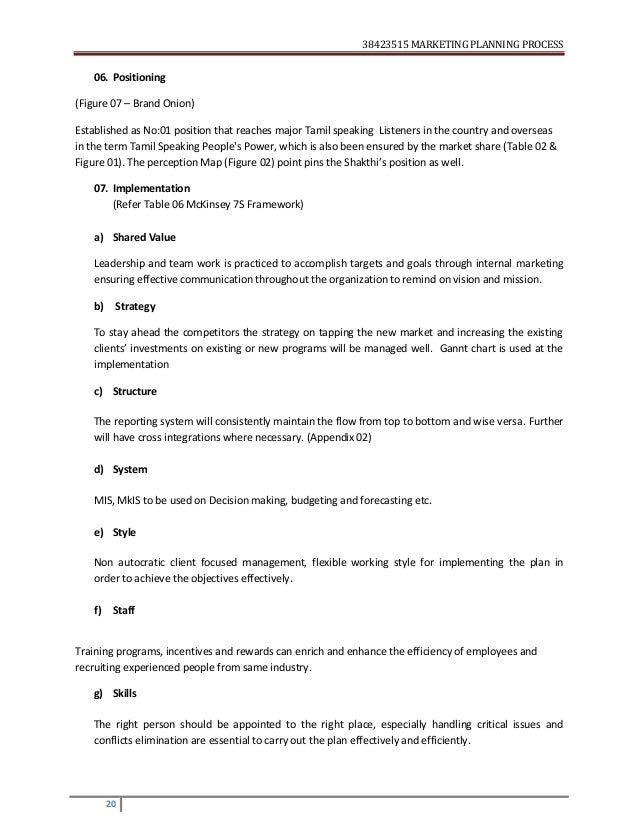 38423515 MARKETING PLANNING PROCESS

06. Positioning

(Figure 07 – Brand Onion)

Established as No:01 position that reaches major Tamil speaking Listeners in the country and overseas in the term Tamil Speaking People's Power, which is also been ensured by the market share (Table 02 & Figure 01). The perception Map (Figure 02) point pins the Shakthi's position as well.

07. Implementation
(Refer Table 06 McKinsey 7S Framework)

a) Shared Value

Leadership and team work is practiced to accomplish targets and goals through internal marketing ensuring effective communication throughout the organization to remind on vision and mission.

b) Strategy

To stay ahead the competitors the strategy on tapping the new market and increasing the existing clients' investments on existing or new programs will be managed well. Gannt chart is used at the implementation

c) Structure

The reporting system will consistently maintain the flow from top to bottom and wise versa. Further will have cross integrations where necessary. (Appendix 02)

d) System

MIS, MkIS to be used on Decision making, budgeting and forecasting etc.

e) Style

Non autocratic client focused management, flexible working style for implementing the plan in order to achieve the objectives effectively.

f) Staff

Training programs, incentives and rewards can enrich and enhance the efficiency of employees and recruiting experienced people from same industry.

g) Skills

The right person should be appointed to the right place, especially handling critical issues and conflicts elimination are essential to carry out the plan effectively and efficiently.

20